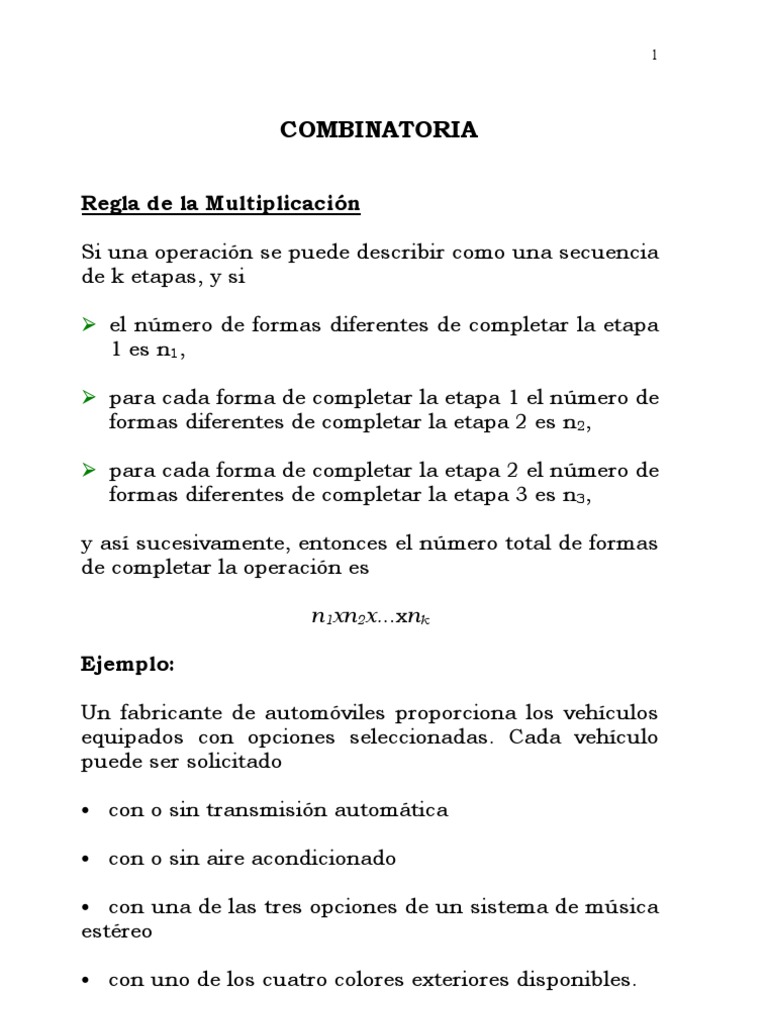 1

COMBINATORIA

Regla de la Multiplicación

Si una operación se puede describir como una secuencia de k etapas, y si

➢ el número de formas diferentes de completar la etapa 1 es $n_1$,

➢ para cada forma de completar la etapa 1 el número de formas diferentes de completar la etapa 2 es $n_2$,

➢ para cada forma de completar la etapa 2 el número de formas diferentes de completar la etapa 3 es $n_3$,

y así sucesivamente, entonces el número total de formas de completar la operación es

$n_1 x n_2 x \ldots x n_k$

Ejemplo:

Un fabricante de automóviles proporciona los vehículos equipados con opciones seleccionadas. Cada vehículo puede ser solicitado

• con o sin transmisión automática

• con o sin aire acondicionado

• con una de las tres opciones de un sistema de música estéreo

• con uno de los cuatro colores exteriores disponibles.